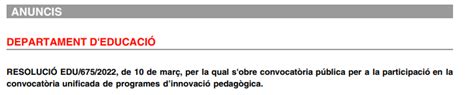 ANUNCIS

DEPARTAMENT D'EDUCACIÓ

RESOLUCIÓ EDU/675/2022, de 10 de març, per la qual s'obre convocatòria pública per a la participació en la convocatòria unificada de programes d'innovació pedagògica.